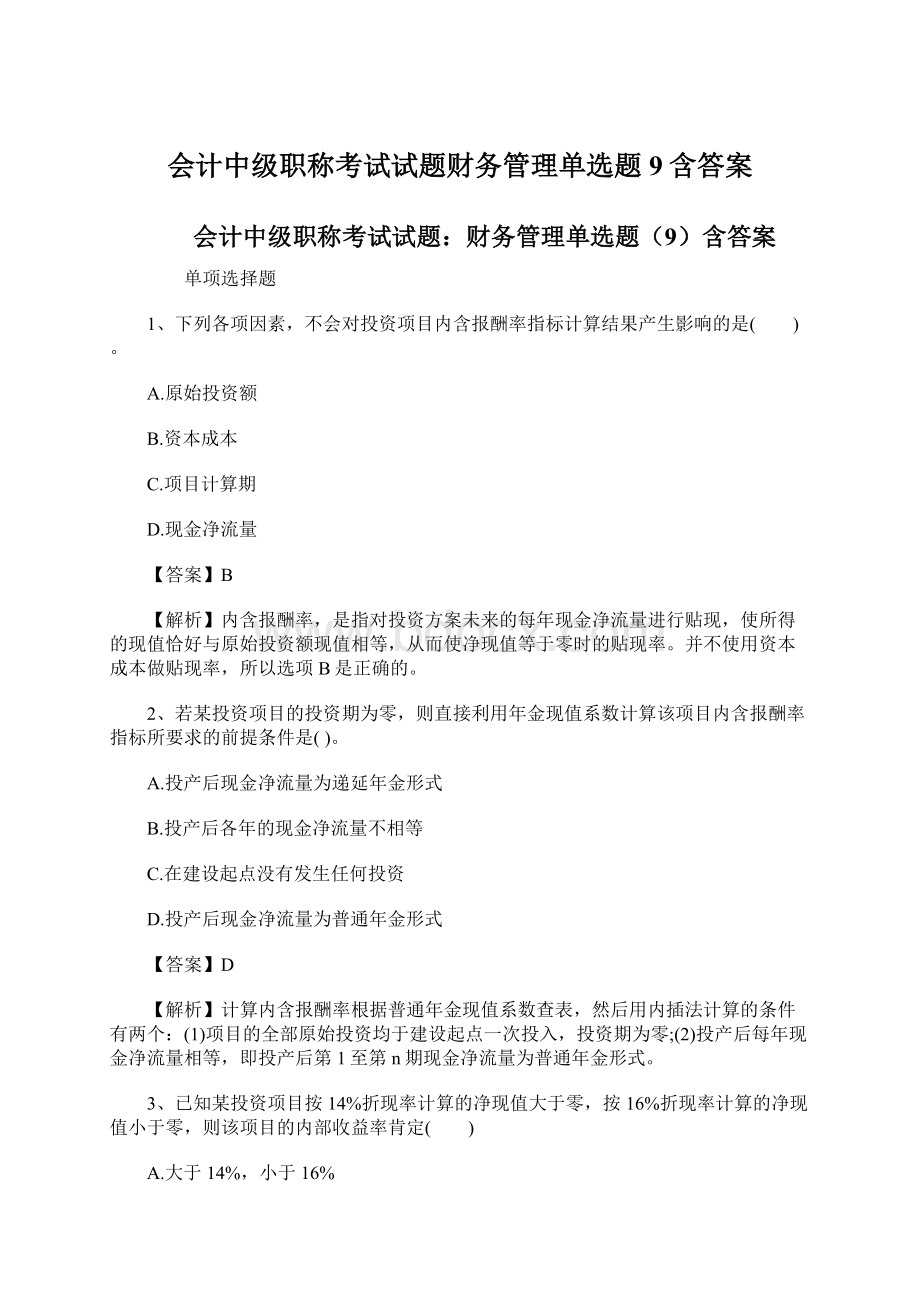 会计中级职称考试试题财务管理单选题 9 含答案

会计中级职称考试试题：财务管理单选题（9）含答案

单项选择题

1、下列各项因素，不会对投资项目内含报酬率指标计算结果产生影响的是(　　)。

A.原始投资额

B.资本成本

C.项目计算期

D.现金净流量

【答案】B

【解析】内含报酬率，是指对投资方案未来的每年现金净流量进行贴现，使所得的现值恰好与原始投资额现值相等，从而使净现值等于零时的贴现率。并不使用资本成本做贴现率，所以选项 B 是正确的。

2、若某投资项目的投资期为零，则直接利用年金现值系数计算该项目内含报酬率指标所要求的前提条件是( )。

A.投产后现金净流量为递延年金形式

B.投产后各年的现金净流量不相等

C.在建设起点没有发生任何投资

D.投产后现金净流量为普通年金形式

【答案】D

【解析】计算内含报酬率根据普通年金现值系数查表，然后用内插法计算的条件有两个：(1)项目的全部原始投资均于建设起点一次投入，投资期为零;(2)投产后每年现金净流量相等，即投产后第 1 至第 n 期现金净流量为普通年金形式。

3、已知某投资项目按 14%折现率计算的净现值大于零，按 16%折现率计算的净现值小于零，则该项目的内部收益率肯定(　　)

A.大于 14%，小于 16%